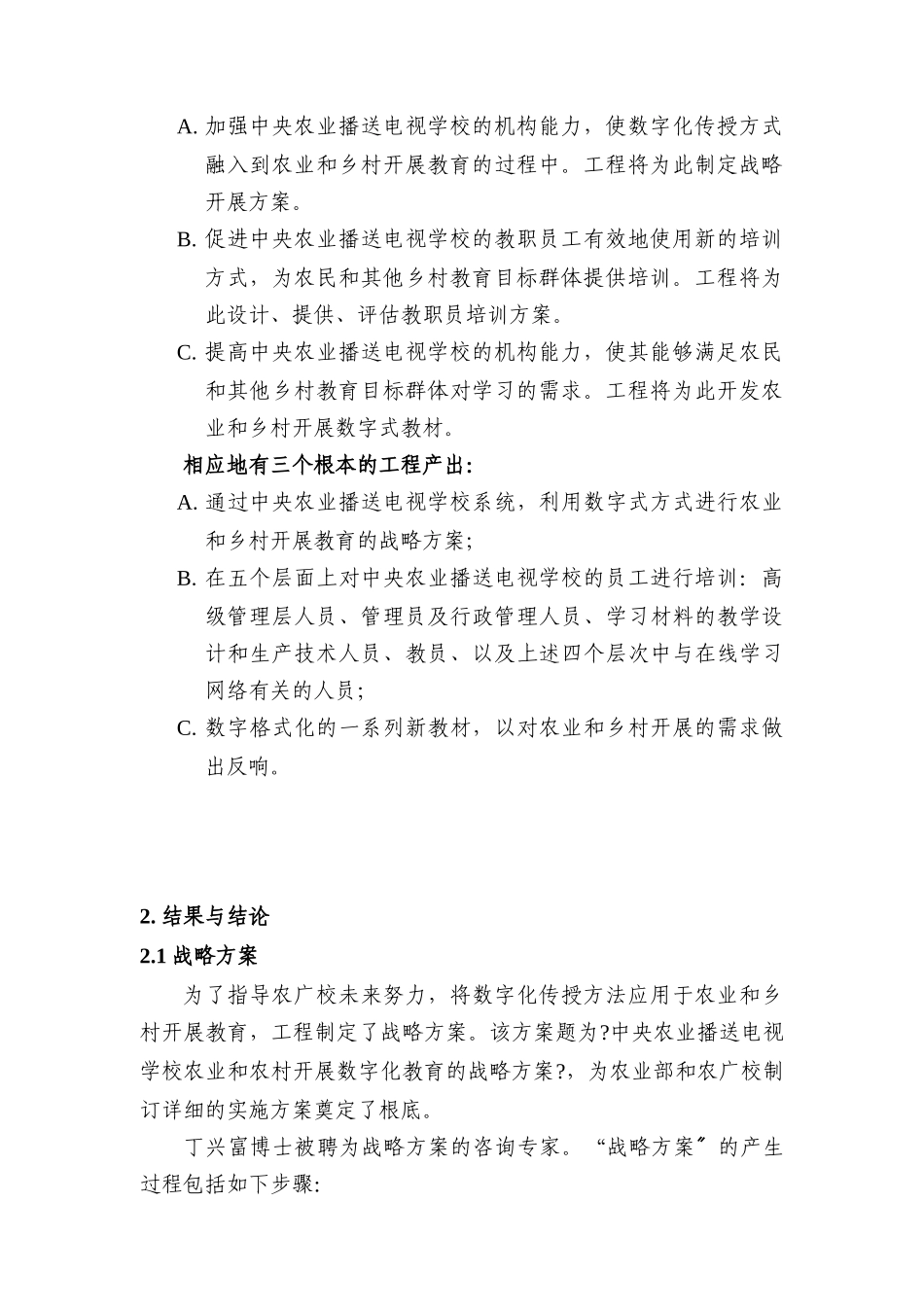 A. 加强中央农业播送电视学校的机构能力，使数字化传授方式融入到农业和乡村开展教育的过程中。工程将为此制定战略开展方案。

B. 促进中央农业播送电视学校的教职员工有效地使用新的培训方式，为农民和其他乡村教育目标群体提供培训。工程将为此设计、提供、评估教职员培训方案。

C. 提高中央农业播送电视学校的机构能力，使其能够满足农民和其他乡村教育目标群体对学习的需求。工程将为此开发农业和乡村开展数字式教材。

相应地有三个根本的工程产出:

A. 通过中央农业播送电视学校系统，利用数字式方式进行农业和乡村开展教育的战略方案;

B. 在五个层面上对中央农业播送电视学校的员工进行培训：高级管理层人员、管理员及行政管理人员、学习材料的教学设计和生产技术人员、教员、以及上述四个层次中与在线学习网络有关的人员;

C. 数字格式化的一系列新教材，以对农业和乡村开展的需求做出反响。

2. 结果与结论

2.1 战略方案

为了指导农广校未来努力，将数字化传授方法应用于农业和乡村开展教育，工程制定了战略方案。该方案题为?中央农业播送电视学校农业和农村开展数字化教育的战略方案?，为农业部和农广校制订详细的实施方案奠定了根底。

丁兴富博士被聘为战略方案的咨询专家。“战略方案〞的产生过程包括如下步骤: